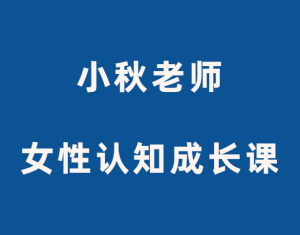 小秋老师

女性认知成长课